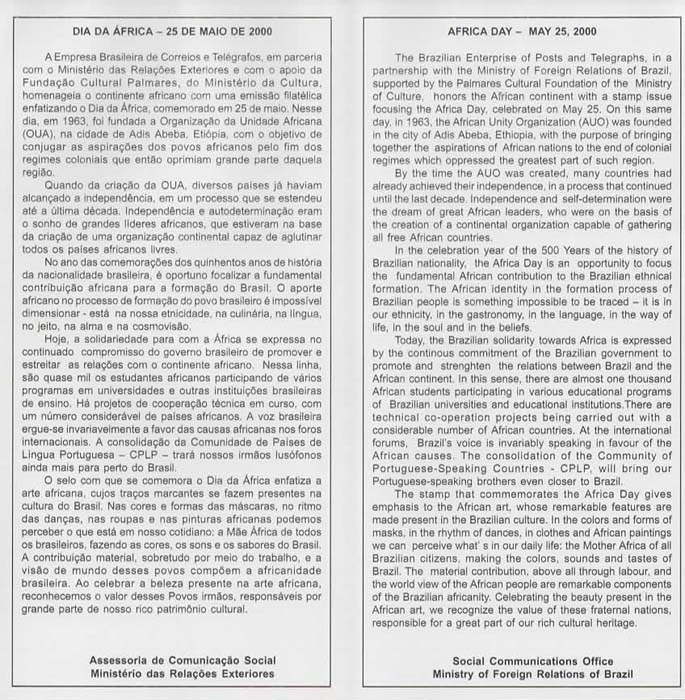 DIA DA ÁFRICA – 25 DE MAIO DE 2000

A Empresa Brasileira de Correios e Telégrafos, em parceria com o Ministério das Relações Exteriores e com o apoio da Fundação Cultural Palmares, do Ministério da Cultura, homenageia o continente africano com uma emissão filatélica enfatizando o Dia da África, comemorado em 25 de maio. Nesse dia, em 1963, foi fundada a Organização da Unidade Africana (OUA), na cidade de Adis Abeba, Etiópia, com o objetivo de conjugar as aspirações dos povos africanos pelo fim dos regimes coloniais que então oprimiam grande parte daquela região.

Quando da criação da OUA, diversos países já haviam alcançado a independência, em um processo que se estendeu até a última década. Independência e autodeterminação eram o sonho de grandes líderes africanos, que estiveram na base da criação de uma organização continental capaz de aglutinar todos os países africanos livres.

No ano das comemorações dos quinhentos anos de história da nacionalidade brasileira, é oportuno focalizar a fundamental contribuição africana para a formação do Brasil. O aporte africano no processo de formação do povo brasileiro é impossível dimensionar - está na nossa etnicidade, na culinária, na língua, no jeito, na alma e na cosmovisão.

Hoje, a solidariedade para com a África se expressa no continuado compromisso do governo brasileiro de promover e estreitar as relações com o continente africano. Nessa linha, são quase mil os estudantes africanos participando de vários programas em universidades e outras instituições brasileiras de ensino. Há projetos de cooperação técnica em curso, com um número considerável de países africanos. A voz brasileira ergue-se invariavelmente a favor das causas africanas nos foros internacionais. A consolidação da Comunidade de Países de Língua Portuguesa – CPLP – trará nossos irmãos lusófonos ainda mais para perto do Brasil.

O selo com que se comemora o Dia da África enfatiza a arte africana, cujos traços marcantes se fazem presentes na cultura do Brasil. Nas cores e formas das máscaras, no ritmo das danças, nas roupas e nas pinturas africanas podemos perceber o que está em nosso cotidiano: a Mãe África de todos os brasileiros, fazendo as cores, os sons e os sabores do Brasil. A contribuição material, sobretudo por meio do trabalho, e a visão de mundo desses povos compõem a africanidade brasileira. Ao celebrar a beleza presente na arte africana, reconhecemos o valor desses Povos irmãos, responsáveis por grande parte de nosso rico patrimônio cultural.

Assessoria de Comunicação Social
Ministério das Relações Exteriores

AFRICA DAY – MAY 25, 2000

The Brazilian Enterprise of Posts and Telegraphs, in a partnership with the Ministry of Foreign Relations of Brazil, supported by the Palmares Cultural Foundation of the Ministry of Culture, honors the African continent with a stamp issue focusing the Africa Day, celebrated on May 25. On this same day, in 1963, the African Unity Organization (AUO) was founded in the city of Adis Abeba, Ethiopia, with the purpose of bringing together the aspirations of African nations to the end of colonial regimes which oppressed the greatest part of such region.

By the time the AUO was created, many countries had already achieved their independence, in a process that continued until the last decade. Independence and self-determination were the dream of great African leaders, who were on the basis of the creation of a continental organization capable of gathering all free African countries.

In the celebration year of the 500 Years of the history of Brazilian nationality, the Africa Day is an opportunity to focus the fundamental African contribution to the Brazilian ethnical formation. The African identity in the formation process of Brazilian people is something impossible to be traced – it is in our ethnicity, in the gastronomy, in the language, in the way of life, in the soul and in the beliefs.

Today, the Brazilian solidarity towards Africa is expressed by the continous commitment of the Brazilian government to promote and strenghten the relations between Brazil and the African continent. In this sense, there are almost one thousand African students participating in various educational programs of Brazilian universities and educational institutions.There are technical co-operation projects being carried out with a considerable number of African countries. At the international forums, Brazil's voice is invariably speaking in favour of the African causes. The consolidation of the Community of Portuguese-Speaking Countries - CPLP, will bring our Portuguese-speaking brothers even closer to Brazil.

The stamp that commemorates the Africa Day gives emphasis to the African art, whose remarkable features are made present in the Brazilian culture. In the colors and forms of masks, in the rhythm of dances, in clothes and African paintings we can perceive what' s in our daily life: the Mother Africa of all Brazilian citizens, making the colors, sounds and tastes of Brazil. The material contribution, above all through labour, and the world view of the African people are remarkable components of the Brazilian africanity. Celebrating the beauty present in the African art, we recognize the value of these fraternal nations, responsible for a great part of our rich cultural heritage.

Social Communications Office
Ministry of Foreign Relations of Brazil